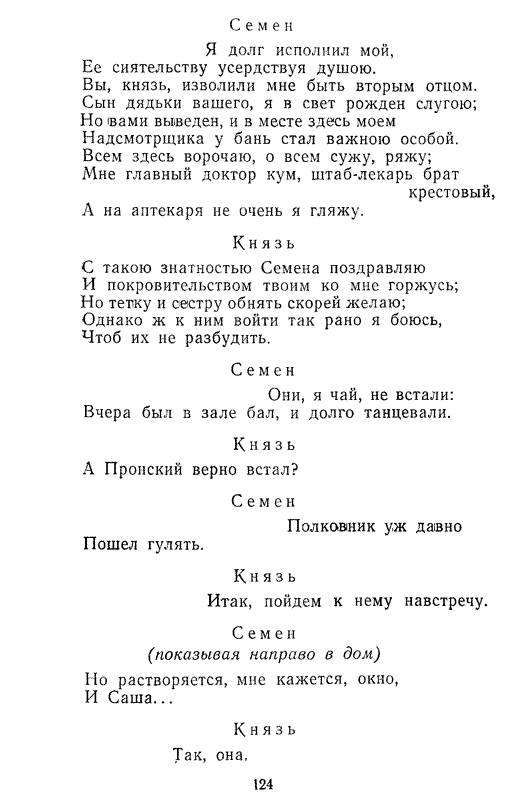 Семен

Я долг исполнил мой,
Ее сиятельству усердствуя душою.
Вы, князь, изволили мне быть вторым отцом.
Сын дядьки вашего, я в свет рожден слугою;
Но вами выведен, и в месте здесь моем
Надсмотрщика у бань стал важною особой.
Всем здесь ворочаю, о всем сужу, ряжу;
Мне главный доктор кум, штаб-лекарь брат крестовый,
А на аптекаря не очень я гляжу.

Князь

С такою знатностью Семена поздравляю
И покровительством твоим ко мне горжусь;
Но тетку и сестру обнять скорей желаю;
Однако ж к ним войти так рано я боюсь,
Чтоб их не разбудить.

Семен

Они, я чай, не встали:
Вчера был в зале бал, и долго танцевали.

Князь

А Пронский верно встал?

Семен

Полковник уж давно
Пошел гулять.

Князь

Итак, пойдем к нему навстречу.

Семен
(показывая направо в дом)

Но растворяется, мне кажется, окно,
И Саша...

Князь

Так, она.

124